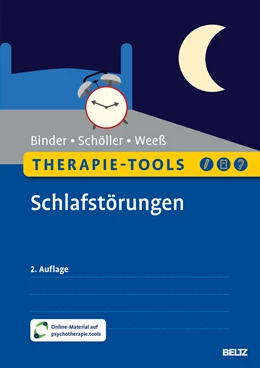 Binder • Schöller • Weeß

THERAPIE-TOOLS

Schlafstörungen

2. Auflage

Online-Material auf psychotherapie.tools

BELTZ